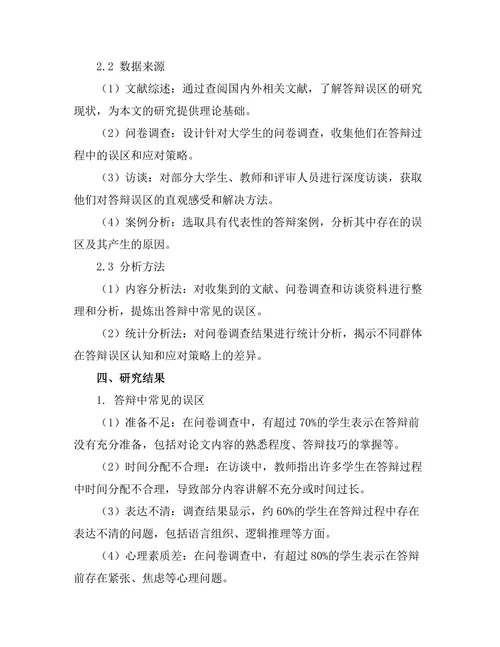 2.2 数据来源

（1）文献综述：通过查阅国内外相关文献，了解答辩误区的研究现状，为本文的研究提供理论基础。

（2）问卷调查：设计针对大学生的问卷调查，收集他们在答辩过程中的误区和应对策略。

（3）访谈：对部分大学生、教师和评审人员进行深度访谈，获取他们对答辩误区的直观感受和解决方法。

（4）案例分析：选取具有代表性的答辩案例，分析其中存在的误区及其产生的原因。

2.3 分析方法

（1）内容分析法：对收集到的文献、问卷调查和访谈资料进行整理和分析，提炼出答辩中常见的误区。

（2）统计分析法：对问卷调查结果进行统计分析，揭示不同群体在答辩误区认知和应对策略上的差异。

四、研究结果

1. 答辩中常见的误区

（1）准备不足：在问卷调查中，有超过 70%的学生表示在答辩前没有充分准备，包括对论文内容的熟悉程度、答辩技巧的掌握等。

（2）时间分配不合理：在访谈中，教师指出许多学生在答辩过程中时间分配不合理，导致部分内容讲解不充分或时间过长。

（3）表达不清：调查结果显示，约 60%的学生在答辩过程中存在表达不清的问题，包括语言组织、逻辑推理等方面。

（4）心理素质差：在问卷调查中，有超过 80%的学生表示在答辩前存在紧张、焦虑等心理问题。